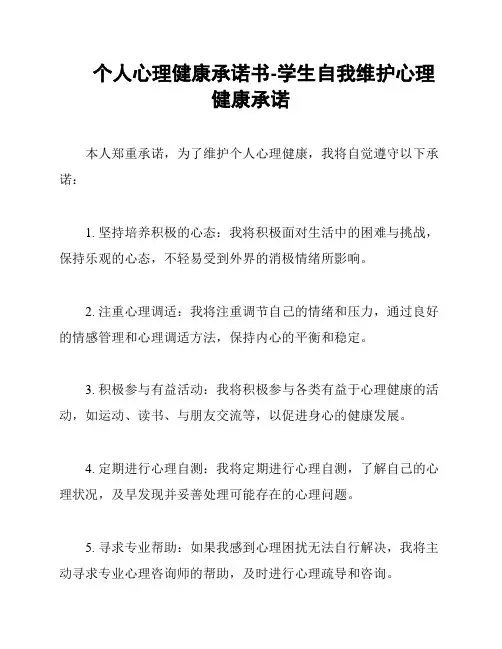 个人心理健康承诺书-学生自我维护心理健康承诺

本人郑重承诺，为了维护个人心理健康，我将自觉遵守以下承诺：

1. 坚持培养积极的心态：我将积极面对生活中的困难与挑战，保持乐观的心态，不轻易受到外界的消极情绪所影响。

2. 注重心理调适：我将注重调节自己的情绪和压力，通过良好的情感管理和心理调适方法，保持内心的平衡和稳定。

3. 积极参与有益活动：我将积极参与各类有益于心理健康的活动，如运动、读书、与朋友交流等，以促进身心的健康发展。

4. 定期进行心理自测：我将定期进行心理自测，了解自己的心理状况，及早发现并妥善处理可能存在的心理问题。

5. 寻求专业帮助：如果我感到心理困扰无法自行解决，我将主动寻求专业心理咨询师的帮助，及时进行心理疏导和咨询。